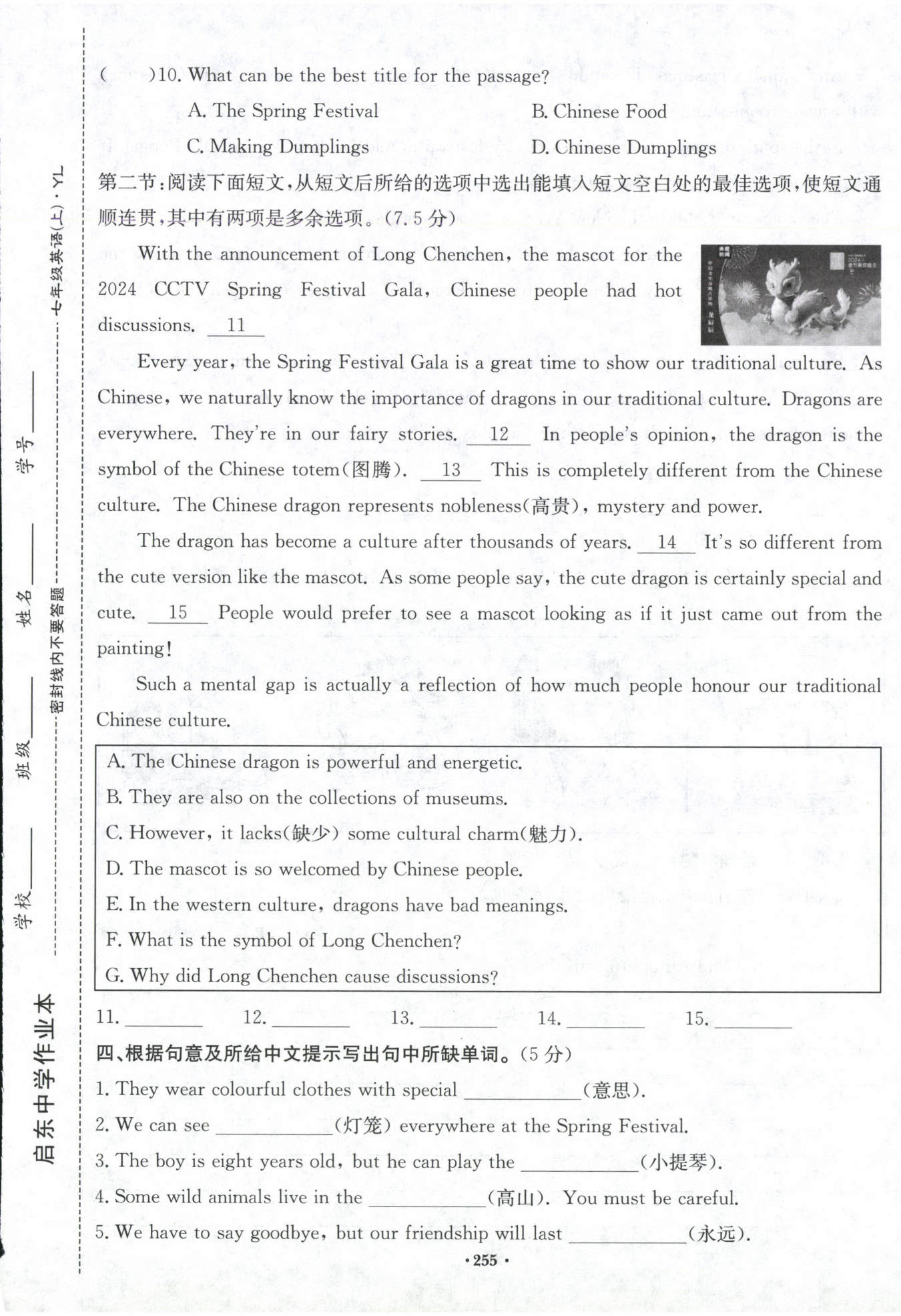 七年级英语(上)·YL

学号______

姓名______

班级______

学校______

密封线内不要答题

启东中学作业本

(　　)10. What can be the best title for the passage?

A. The Spring Festival　　B. Chinese Food

C. Making Dumplings　　D. Chinese Dumplings

第二节:阅读下面短文,从短文后所给的选项中选出能填入短文空白处的最佳选项,使短文通顺连贯,其中有两项是多余选项。(7.5分)

With the announcement of Long Chenchen, the mascot for the 2024 CCTV Spring Festival Gala, Chinese people had hot discussions. __11__

Every year, the Spring Festival Gala is a great time to show our traditional culture. As Chinese, we naturally know the importance of dragons in our traditional culture. Dragons are everywhere. They're in our fairy stories. __12__ In people's opinion, the dragon is the symbol of the Chinese totem(图腾). __13__ This is completely different from the Chinese culture. The Chinese dragon represents nobleness(高贵), mystery and power.

The dragon has become a culture after thousands of years. __14__ It's so different from the cute version like the mascot. As some people say, the cute dragon is certainly special and cute. __15__ People would prefer to see a mascot looking as if it just came out from the painting!

Such a mental gap is actually a reflection of how much people honour our traditional Chinese culture.

A. The Chinese dragon is powerful and energetic.
B. They are also on the collections of museums.
C. However, it lacks(缺少) some cultural charm(魅力).
D. The mascot is so welcomed by Chinese people.
E. In the western culture, dragons have bad meanings.
F. What is the symbol of Long Chenchen?
G. Why did Long Chenchen cause discussions?

11. ______　12. ______　13. ______　14. ______　15. ______

四、根据句意及所给中文提示写出句中所缺单词。(5分)

1. They wear colourful clothes with special ______(意思).

2. We can see ______(灯笼) everywhere at the Spring Festival.

3. The boy is eight years old, but he can play the ______(小提琴).

4. Some wild animals live in the ______(高山). You must be careful.

5. We have to say goodbye, but our friendship will last ______(永远).

·255·